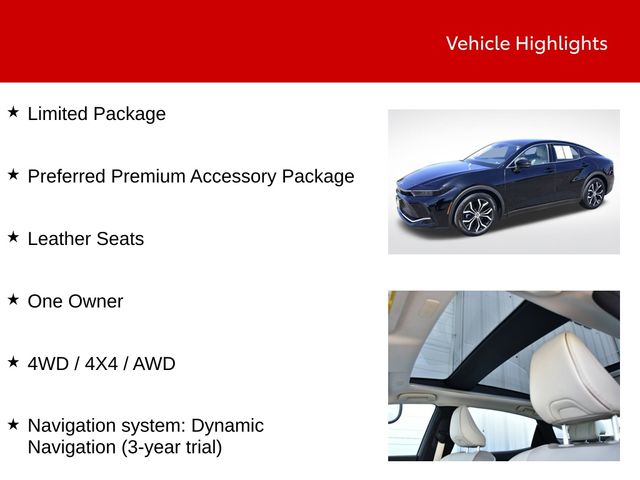 Vehicle Highlights

★ Limited Package

★ Preferred Premium Accessory Package

★ Leather Seats

★ One Owner

★ 4WD / 4X4 / AWD

★ Navigation system: Dynamic Navigation (3-year trial)